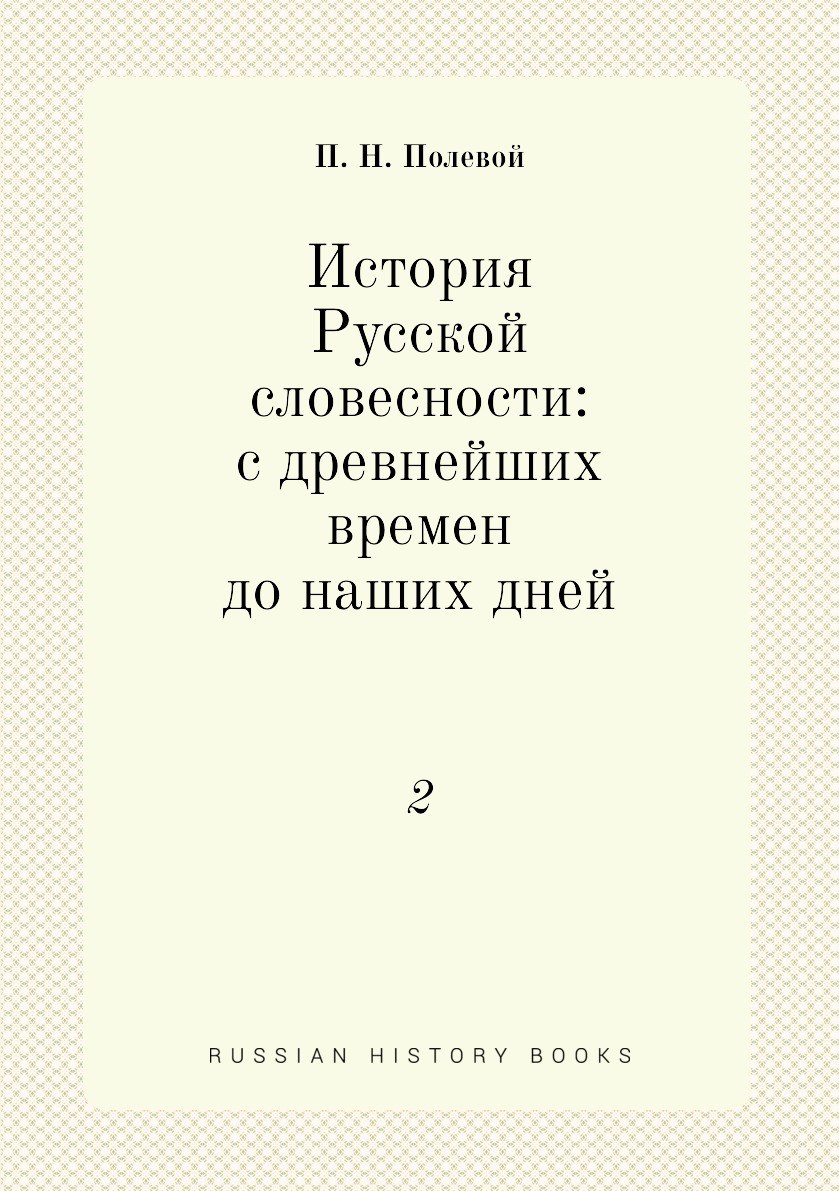 П. Н. Полевой

История
Русской
словесности:
с древнейших
времен
до наших дней

2

RUSSIAN HISTORY BOOKS